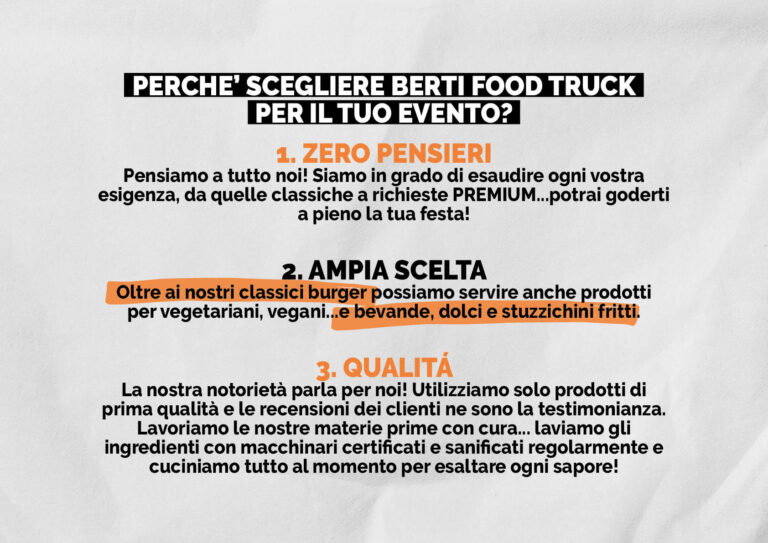 PERCHE' SCEGLIERE BERTI FOOD TRUCK PER IL TUO EVENTO?

1. ZERO PENSIERI

Pensiamo a tutto noi! Siamo in grado di esaudire ogni vostra esigenza, da quelle classiche a richieste PREMIUM...potrai goderti a pieno la tua festa!

2. AMPIA SCELTA

Oltre ai nostri classici burger possiamo servire anche prodotti per vegetariani, vegani...e bevande, dolci e stuzzichini fritti.

3. QUALITÁ

La nostra notorietà parla per noi! Utilizziamo solo prodotti di prima qualità e le recensioni dei clienti ne sono la testimonianza. Lavoriamo le nostre materie prime con cura... laviamo gli ingredienti con macchinari certificati e sanificati regolarmente e cuciniamo tutto al momento per esaltare ogni sapore!